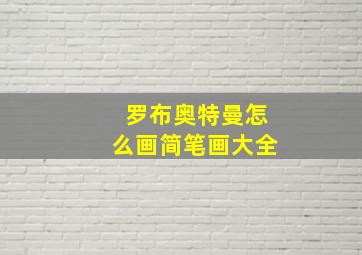 罗布奥特曼怎么画简笔画大全